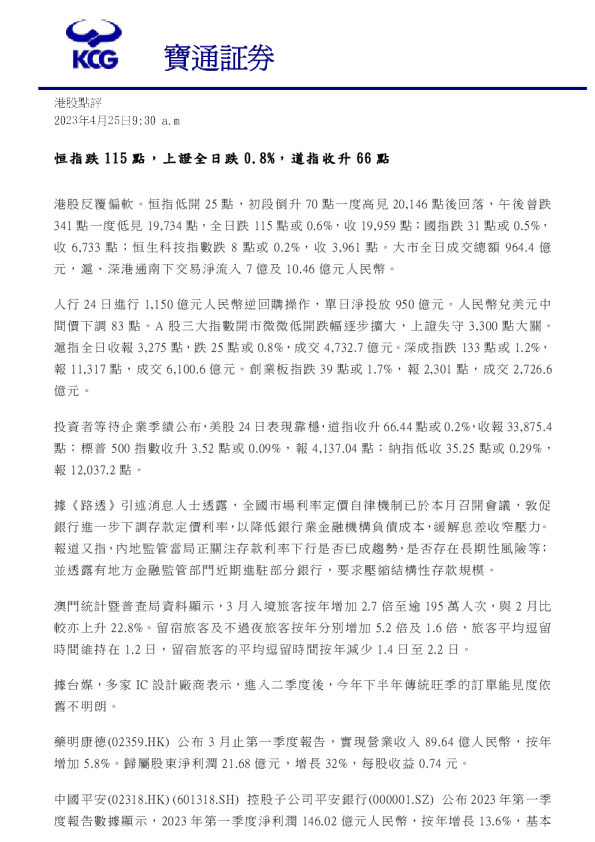 KCG 寶通証券

港股點評
2023年4月25日9:30 a.m

恒指跌 115 點，上證全日跌 0.8%，道指收升 66 點

港股反覆偏軟。恒指低開 25 點，初段倒升 70 點一度高見 20,146 點後回落，午後曾跌 341 點一度低見 19,734 點，全日跌 115 點或 0.6%，收 19,959 點；國指跌 31 點或 0.5%，收 6,733 點；恒生科技指數跌 8 點或 0.2%，收 3,961 點。大市全日成交總額 964.4 億元，滬、深港通南下交易淨流入 7 億及 10.46 億元人民幣。

人行 24 日進行 1,150 億元人民幣逆回購操作，單日淨投放 950 億元。人民幣兌美元中間價下調 83 點。A 股三大指數開市微微低開跌幅逐步擴大，上證失守 3,300 點大關。滬指全日收報 3,275 點，跌 25 點或 0.8%，成交 4,732.7 億元。深成指跌 133 點或 1.2%，報 11,317 點，成交 6,100.6 億元。創業板指跌 39 點或 1.7%，報 2,301 點，成交 2,726.6 億元。

投資者等待企業季績公布，美股 24 日表現靠穩，道指收升 66.44 點或 0.2%，收報 33,875.4 點；標普 500 指數收升 3.52 點或 0.09%，報 4,137.04 點；納指低收 35.25 點或 0.29%，報 12,037.2 點。

據《路透》引述消息人士透露，全國市場利率定價自律機制已於本月召開會議，敦促銀行進一步下調存款定價利率，以降低銀行業金融機構負債成本，緩解息差收窄壓力。報道又指，內地監管當局正關注存款利率下行是否已成趨勢，是否存在長期性風險等；並透露有地方金融監管部門近期進駐部分銀行，要求壓縮結構性存款規模。

澳門統計暨普查局資料顯示，3 月入境旅客按年增加 2.7 倍至逾 195 萬人次，與 2 月比較亦上升 22.8%。留宿旅客及不過夜旅客按年分別增加 5.2 倍及 1.6 倍，旅客平均逗留時間維持在 1.2 日，留宿旅客的平均逗留時間按年減少 1.4 日至 2.2 日。

據台媒，多家 IC 設計廠商表示，進入二季度後，今年下半年傳統旺季的訂單能見度依舊不明朗。

藥明康德(02359.HK) 公布 3 月止第一季度報告，實現營業收入 89.64 億人民幣，按年增加 5.8%。歸屬股東淨利潤 21.68 億元，增長 32%，每股收益 0.74 元。

中國平安(02318.HK) (601318.SH) 控股子公司平安銀行(000001.SZ) 公布 2023 年第一季度報告數據顯示，2023 年第一季度淨利潤 146.02 億元人民幣，按年增長 13.6%，基本